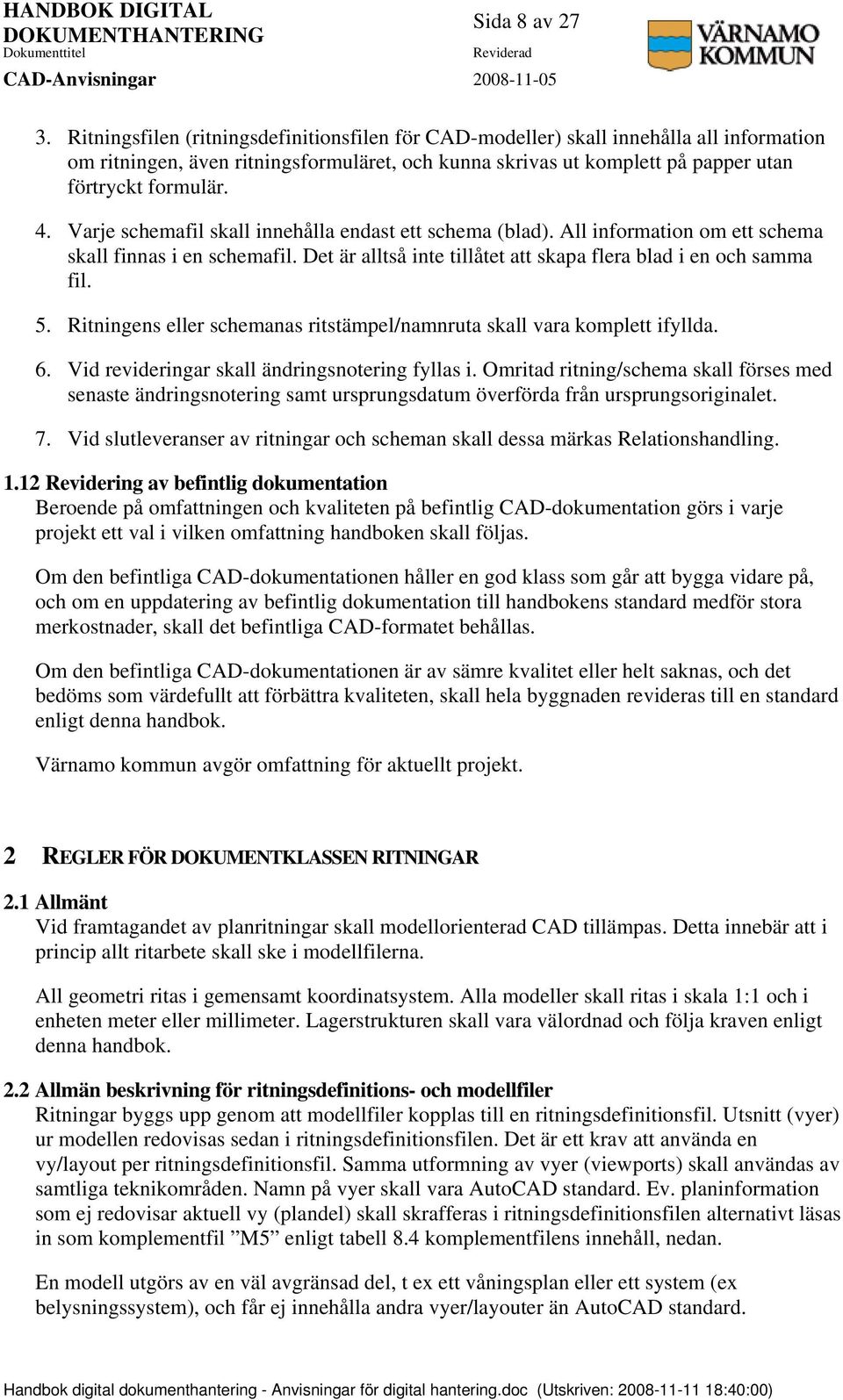 HANDBOK DIGITAL DOKUMENTHANTERING
Dokumenttitel
CAD-Anvisningar

Sida 8 av 27
Reviderad
2008-11-05

VÄRNAMO KOMMUN

3. Ritningsfilen (ritningsdefinitionsfilen för CAD-modeller) skall innehålla all information om ritningen, även ritningsformuläret, och kunna skrivas ut komplett på papper utan förtryckt formulär.

4. Varje schemafil skall innehålla endast ett schema (blad). All information om ett schema skall finnas i en schemafil. Det är alltså inte tillåtet att skapa flera blad i en och samma fil.

5. Ritningens eller schemanas ritstämpel/namnruta skall vara komplett ifyllda.

6. Vid revideringar skall ändringsnotering fyllas i. Omritad ritning/schema skall förses med senaste ändringsnotering samt ursprungsdatum överförda från ursprungsoriginalet.

7. Vid slutleveranser av ritningar och scheman skall dessa märkas Relationshandling.

1.12 Revidering av befintlig dokumentation
Beroende på omfattningen och kvaliteten på befintlig CAD-dokumentation görs i varje projekt ett val i vilken omfattning handboken skall följas.

Om den befintliga CAD-dokumentationen håller en god klass som går att bygga vidare på, och om en uppdatering av befintlig dokumentation till handbokens standard medför stora merkostnader, skall det befintliga CAD-formatet behållas.

Om den befintliga CAD-dokumentationen är av sämre kvalitet eller helt saknas, och det bedöms som värdefullt att förbättra kvaliteten, skall hela byggnaden revideras till en standard enligt denna handbok.

Värnamo kommun avgör omfattning för aktuellt projekt.

2 REGLER FÖR DOKUMENTKLASSEN RITNINGAR

2.1 Allmänt
Vid framtagandet av planritningar skall modellorienterad CAD tillämpas. Detta innebär att i princip allt ritarbete skall ske i modellfilerna.

All geometri ritas i gemensamt koordinatsystem. Alla modeller skall ritas i skala 1:1 och i enheten meter eller millimeter. Lagerstrukturen skall vara välordnad och följa kraven enligt denna handbok.

2.2 Allmän beskrivning för ritningsdefinitions- och modellfiler
Ritningar byggs upp genom att modellfiler kopplas till en ritningsdefinitionsfil. Utsnitt (vyer) ur modellen redovisas sedan i ritningsdefinitionsfilen. Det är ett krav att använda en vy/layout per ritningsdefinitionsfil. Samma utformning av vyer (viewports) skall användas av samtliga teknikområden. Namn på vyer skall vara AutoCAD standard. Ev. planinformation som ej redovisar aktuell vy (plandel) skall skrafferas i ritningsdefinitionsfilen alternativt läsas in som komplementfil ”M5” enligt tabell 8.4 komplementfilens innehåll, nedan.

En modell utgörs av en väl avgränsad del, t ex ett våningsplan eller ett system (ex belysningssystem), och får ej innehålla andra vyer/layouter än AutoCAD standard.

Handbok digital dokumenthantering - Anvisningar för digital hantering.doc (Utskriven: 2008-11-11 18:40:00)